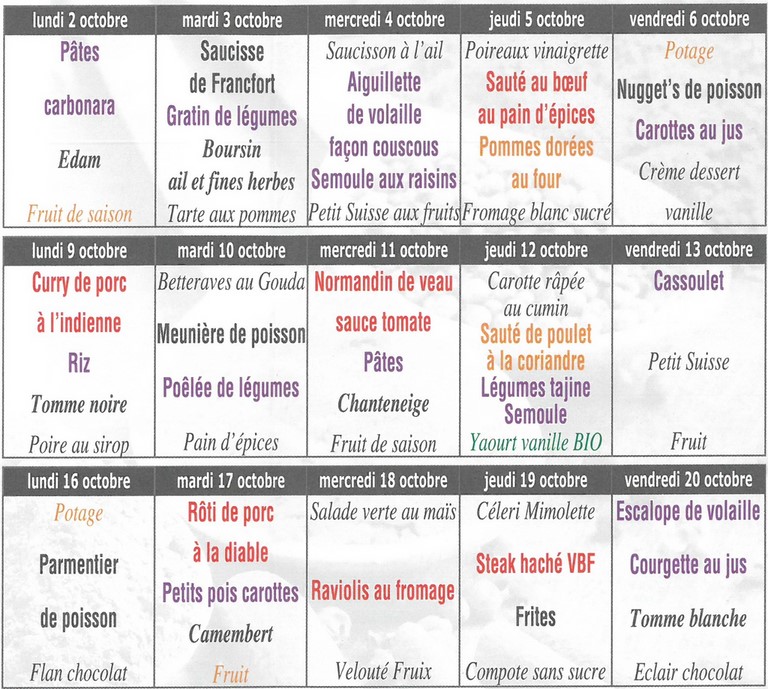 | lundi 2 octobre | mardi 3 octobre | mercredi 4 octobre | jeudi 5 octobre | vendredi 6 octobre |
|---|---|---|---|---|
| Pâtes carbonara Edam Fruit de saison | Saucisse de Francfort Gratin de légumes Boursin ail et fines herbes Tarte aux pommes | Saucisson à l'ail Aiguillette de volaille façon couscous Semoule aux raisins Petit Suisse aux fruits | Poireaux vinaigrette Sauté au bœuf au pain d'épices Pommes dorées au four Fromage blanc sucré | Potage Nugget's de poisson Carottes au jus Crème dessert vanille |

| lundi 9 octobre | mardi 10 octobre | mercredi 11 octobre | jeudi 12 octobre | vendredi 13 octobre |
|---|---|---|---|---|
| Curry de porc à l'indienne Riz Tomme noire Poire au sirop | Betteraves au Gouda Meunière de poisson Poêlée de légumes Pain d'épices | Normandin de veau sauce tomate Pâtes Chanteneige Fruit de saison | Carotte râpée au cumin Sauté de poulet à la coriandre Légumes tajine Semoule Yaourt vanille BIO | Cassoulet Petit Suisse Fruit |

| lundi 16 octobre | mardi 17 octobre | mercredi 18 octobre | jeudi 19 octobre | vendredi 20 octobre |
|---|---|---|---|---|
| Potage Parmentier de poisson Flan chocolat | Rôti de porc à la diable Petits pois carottes Camembert Fruit | Salade verte au maïs Raviolis au fromage Velouté Fruix | Céleri Mimolette Steak haché VBF Frites Compote sans sucre | Escalope de volaille Courgette au jus Tomme blanche Eclair chocolat |